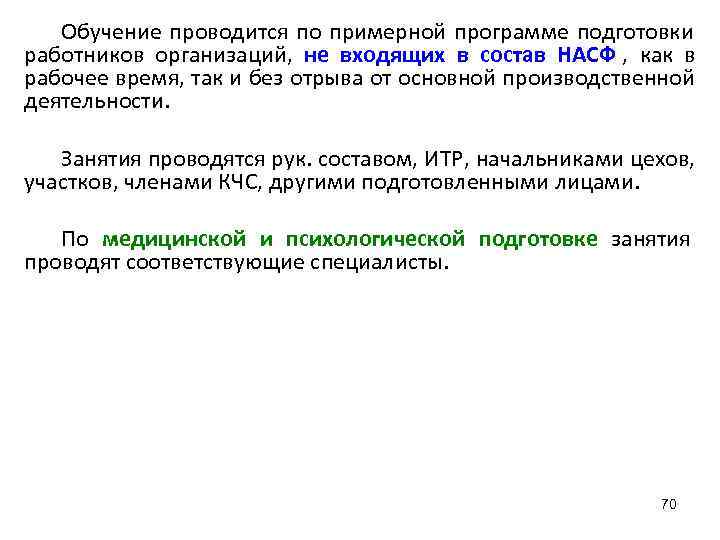 Обучение проводится по примерной программе подготовки работников организаций, не входящих в состав НАСФ , как в рабочее время, так и без отрыва от основной производственной деятельности.

Занятия проводятся рук. составом, ИТР, начальниками цехов, участков, членами КЧС, другими подготовленными лицами.

По медицинской и психологической подготовке занятия проводят соответствующие специалисты.

70